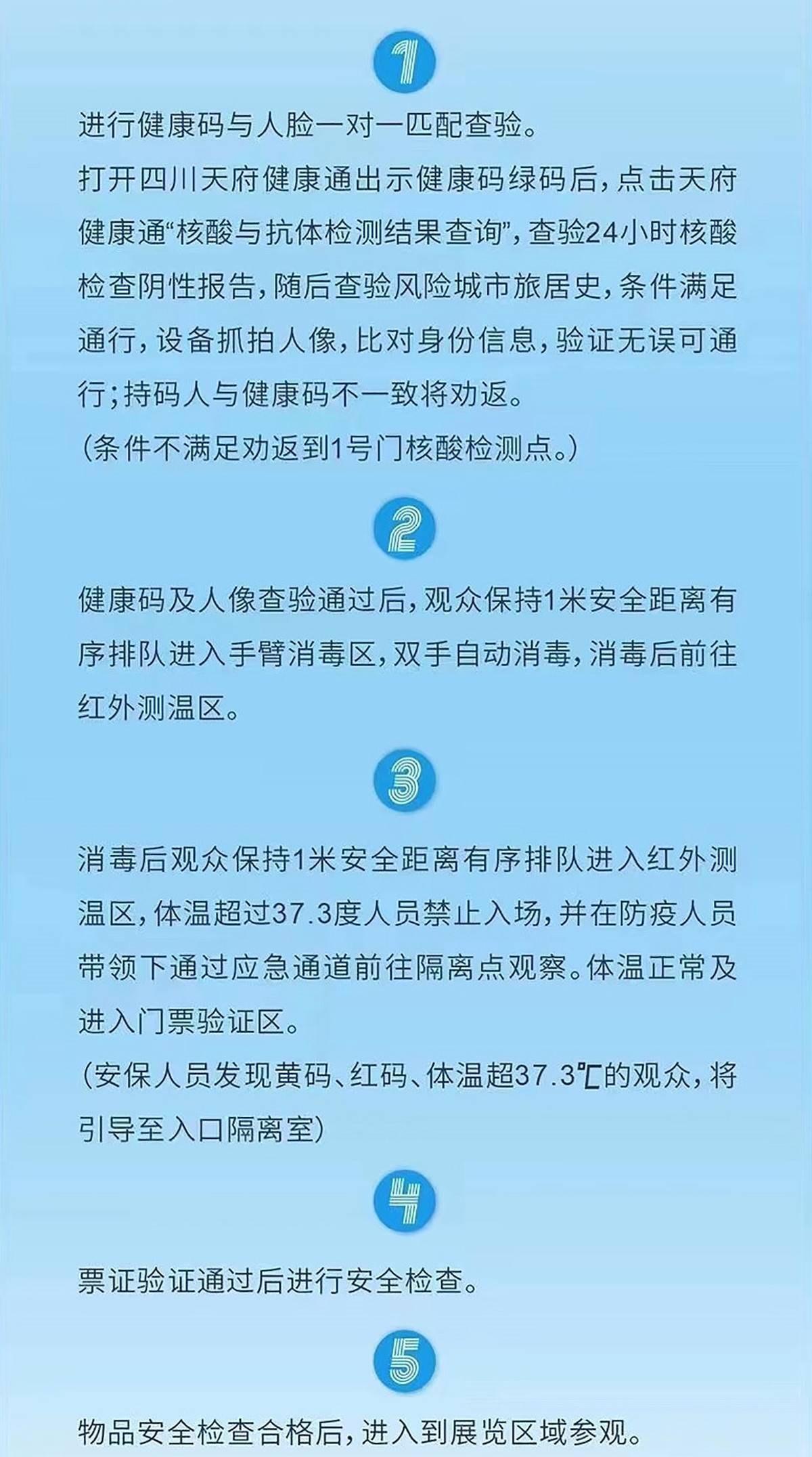 1

进行健康码与人脸一对一匹配查验。

打开四川天府健康通出示健康码绿码后，点击天府健康通“核酸与抗体检测结果查询”，查验24小时核酸检查阴性报告，随后查验风险城市旅居史，条件满足通行，设备抓拍人像，比对身份信息，验证无误可通行；持码人与健康码不一致将劝返。

（条件不满足劝返到1号门核酸检测点。）

2

健康码及人像查验通过后，观众保持1米安全距离有序排队进入手臂消毒区，双手自动消毒，消毒后前往红外测温区。

3

消毒后观众保持1米安全距离有序排队进入红外测温区，体温超过37.3度人员禁止入场，并在防疫人员带领下通过应急通道前往隔离点观察。体温正常及进入门票验证区。

（安保人员发现黄码、红码、体温超37.3℃的观众，将引导至入口隔离室）

4

票证验证通过后进行安全检查。

5

物品安全检查合格后，进入到展览区域参观。